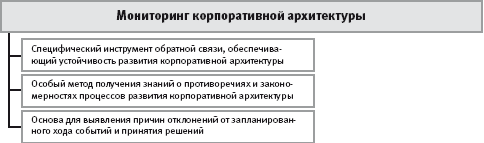 Мониторинг корпоративной архитектуры

Специфический инструмент обратной связи, обеспечивающий устойчивость развития корпоративной архитектуры

Особый метод получения знаний о противоречиях и закономерностях процессов развития корпоративной архитектуры

Основа для выявления причин отклонений от запланированного хода событий и принятия решений